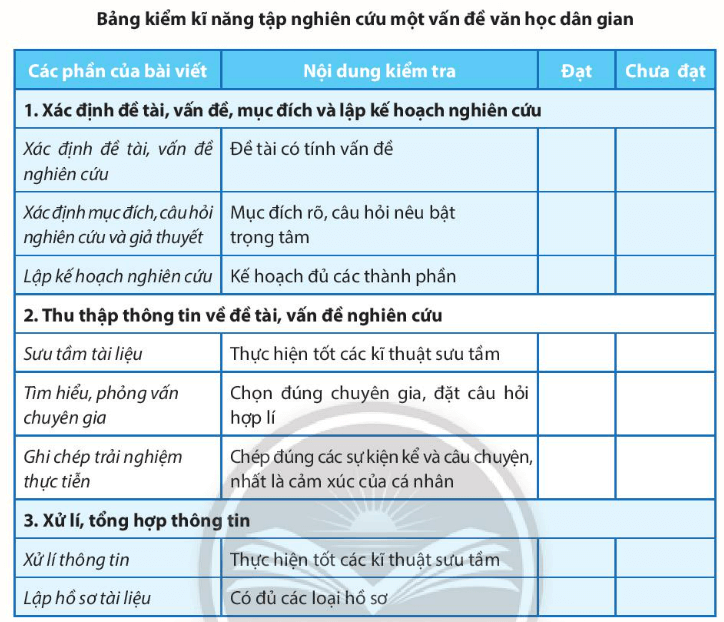 Bảng kiểm kĩ năng tập nghiên cứu một vấn đề văn học dân gian

| Các phần của bài viết | Nội dung kiểm tra | Đạt | Chưa đạt |
|---|---|---|---|
| 1. Xác định đề tài, vấn đề, mục đích và lập kế hoạch nghiên cứu | | | |
| Xác định đề tài, vấn đề nghiên cứu | Đề tài có tính vấn đề | | |
| Xác định mục đích, câu hỏi nghiên cứu và giả thuyết | Mục đích rõ, câu hỏi nêu bật trọng tâm | | |
| Lập kế hoạch nghiên cứu | Kế hoạch đủ các thành phần | | |
| 2. Thu thập thông tin về đề tài, vấn đề nghiên cứu | | | |
| Sưu tầm tài liệu | Thực hiện tốt các kĩ thuật sưu tầm | | |
| Tìm hiểu, phỏng vấn chuyên gia | Chọn đúng chuyên gia, đặt câu hỏi hợp lí | | |
| Ghi chép trải nghiệm thực tiễn | Chép đúng các sự kiện kể và câu chuyện, nhất là cảm xúc của cá nhân | | |
| 3. Xử lí, tổng hợp thông tin | | | |
| Xử lí thông tin | Thực hiện tốt các kĩ thuật sưu tầm | | |
| Lập hồ sơ tài liệu | Có đủ các loại hồ sơ | | |